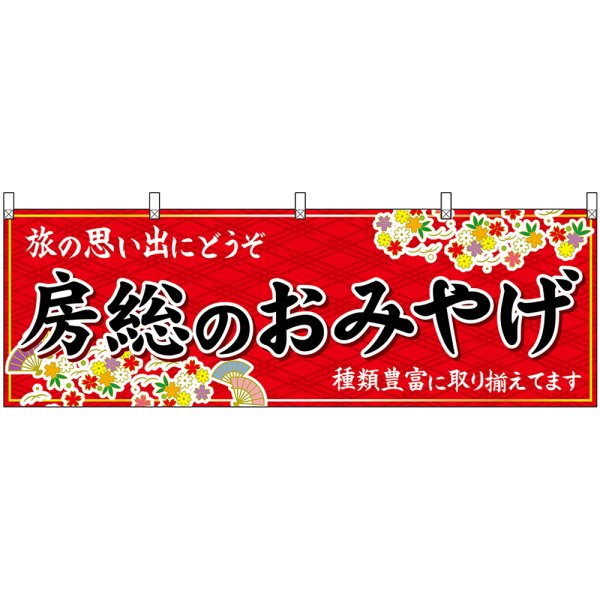 旅の思い出にどうぞ

房総のおみやげ

種類豊富に取り揃えてます